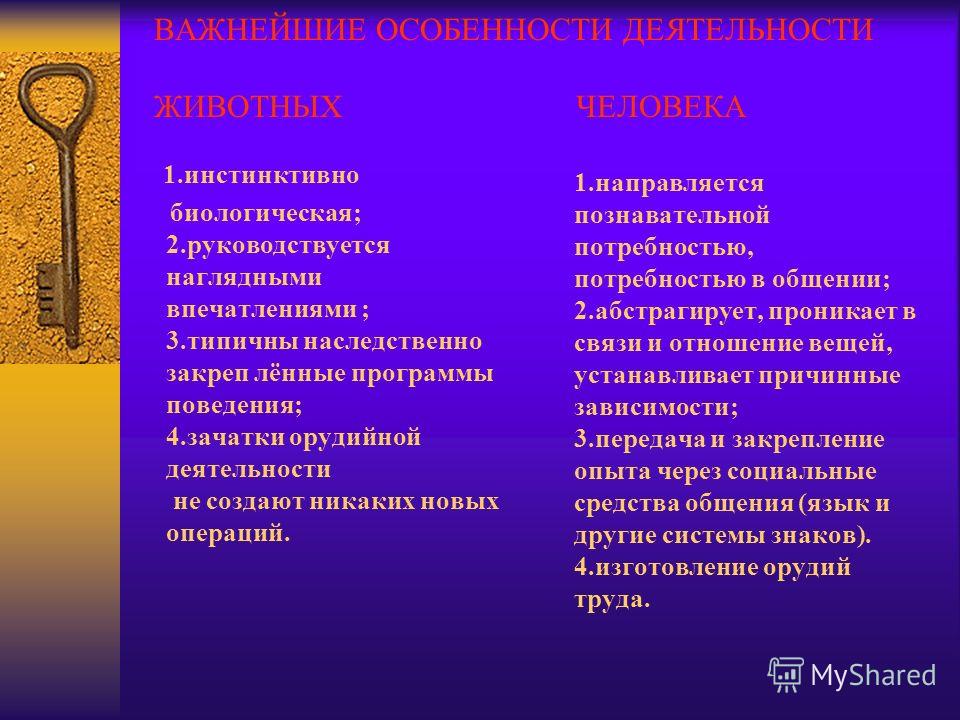 ВАЖНЕЙШИЕ ОСОБЕННОСТИ ДЕЯТЕЛЬНОСТИ

ЖИВОТНЫХ

1.инстинктивно биологическая;
2.руководствуется наглядными впечатлениями ;
3.типичны наследственно закреп лённые программы поведения;
4.зачатки орудийной деятельности не создают никаких новых операций.

ЧЕЛОВЕКА

1.направляется познавательной потребностью, потребностью в общении;
2.абстрагирует, проникает в связи и отношение вещей, устанавливает причинные зависимости;
3.передача и закрепление опыта через социальные средства общения (язык и другие системы знаков).
4.изготовление орудий труда.

MyShared